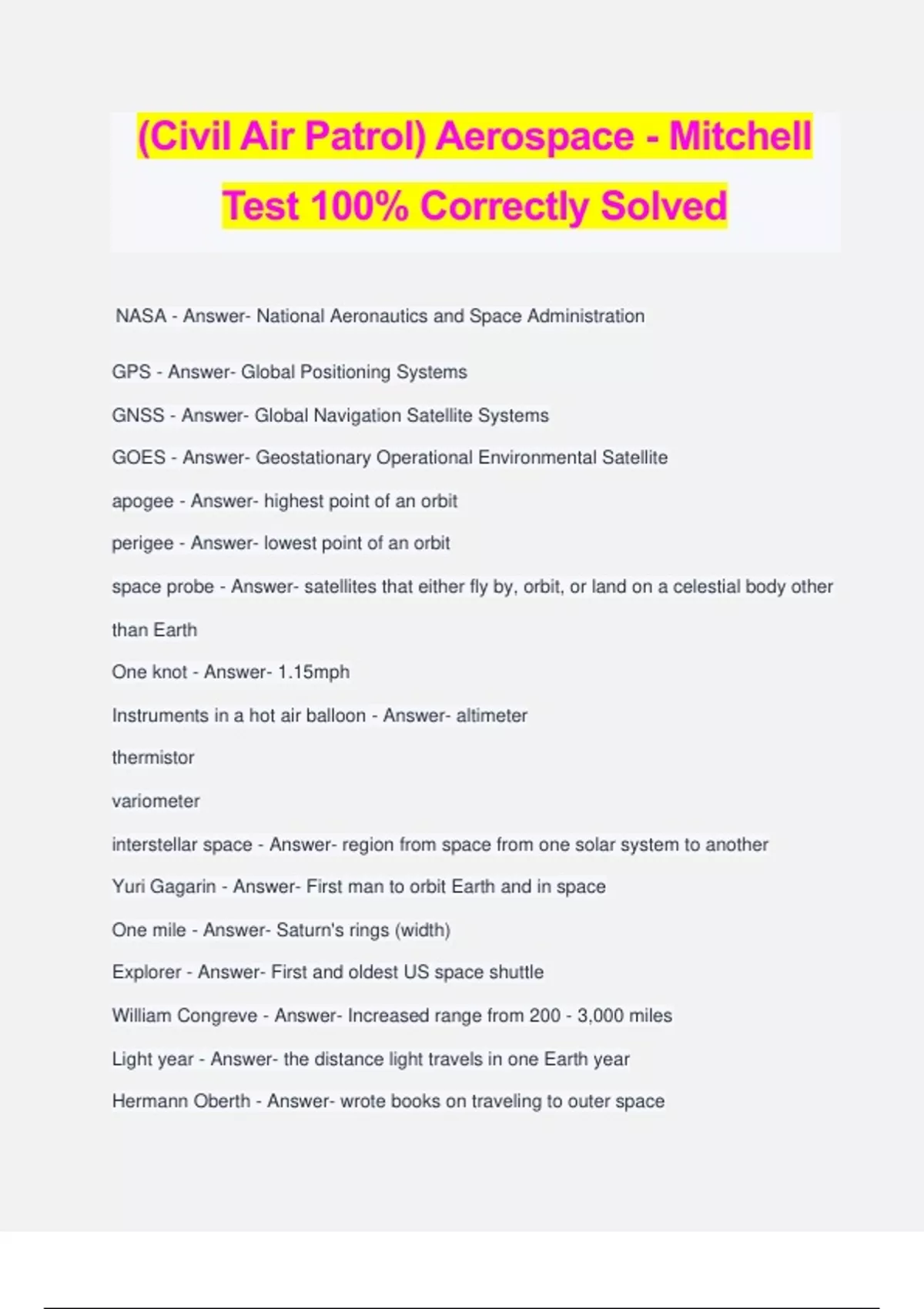 (Civil Air Patrol) Aerospace - Mitchell Test 100% Correctly Solved

NASA - Answer- National Aeronautics and Space Administration

GPS - Answer- Global Positioning Systems

GNSS - Answer- Global Navigation Satellite Systems

GOES - Answer- Geostationary Operational Environmental Satellite

apogee - Answer- highest point of an orbit

perigee - Answer- lowest point of an orbit

space probe - Answer- satellites that either fly by, orbit, or land on a celestial body other than Earth

One knot - Answer- 1.15mph

Instruments in a hot air balloon - Answer- altimeter

thermistor

variometer

interstellar space - Answer- region from space from one solar system to another

Yuri Gagarin - Answer- First man to orbit Earth and in space

One mile - Answer- Saturn's rings (width)

Explorer - Answer- First and oldest US space shuttle

William Congreve - Answer- Increased range from 200 - 3,000 miles

Light year - Answer- the distance light travels in one Earth year

Hermann Oberth - Answer- wrote books on traveling to outer space